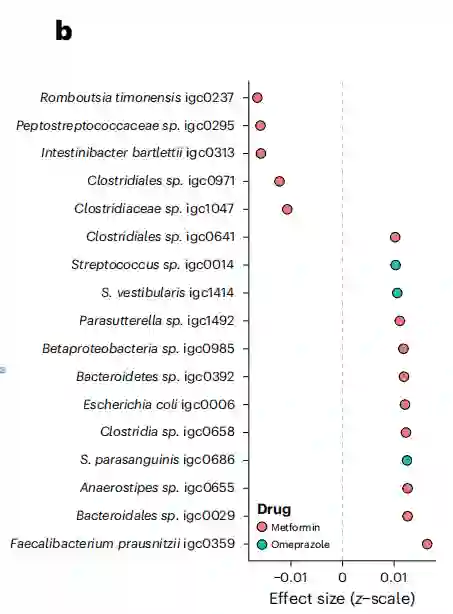 b

Romboutsia timonensis igc0237
Peptostreptococcaceae sp. igc0295
Intestinibacter bartlettii igc0313
Clostridiales sp. igc0971
Clostridiaceae sp. igc1047
Clostridiales sp. igc0641
Streptococcus sp. igc0014
S. vestibularis igc1414
Parasutterella sp. igc1492
Betaproteobacteria sp. igc0985
Bacteroidetes sp. igc0392
Escherichia coli igc0006
Clostridia sp. igc0658
S. parasanguinis igc0686
Anaerostipes sp. igc0655
Bacteroidales sp. igc0029
Faecalibacterium prausnitzii igc0359

Drug
Metformin
Omeprazole

−0.01
0
0.01
Effect size (z−scale)